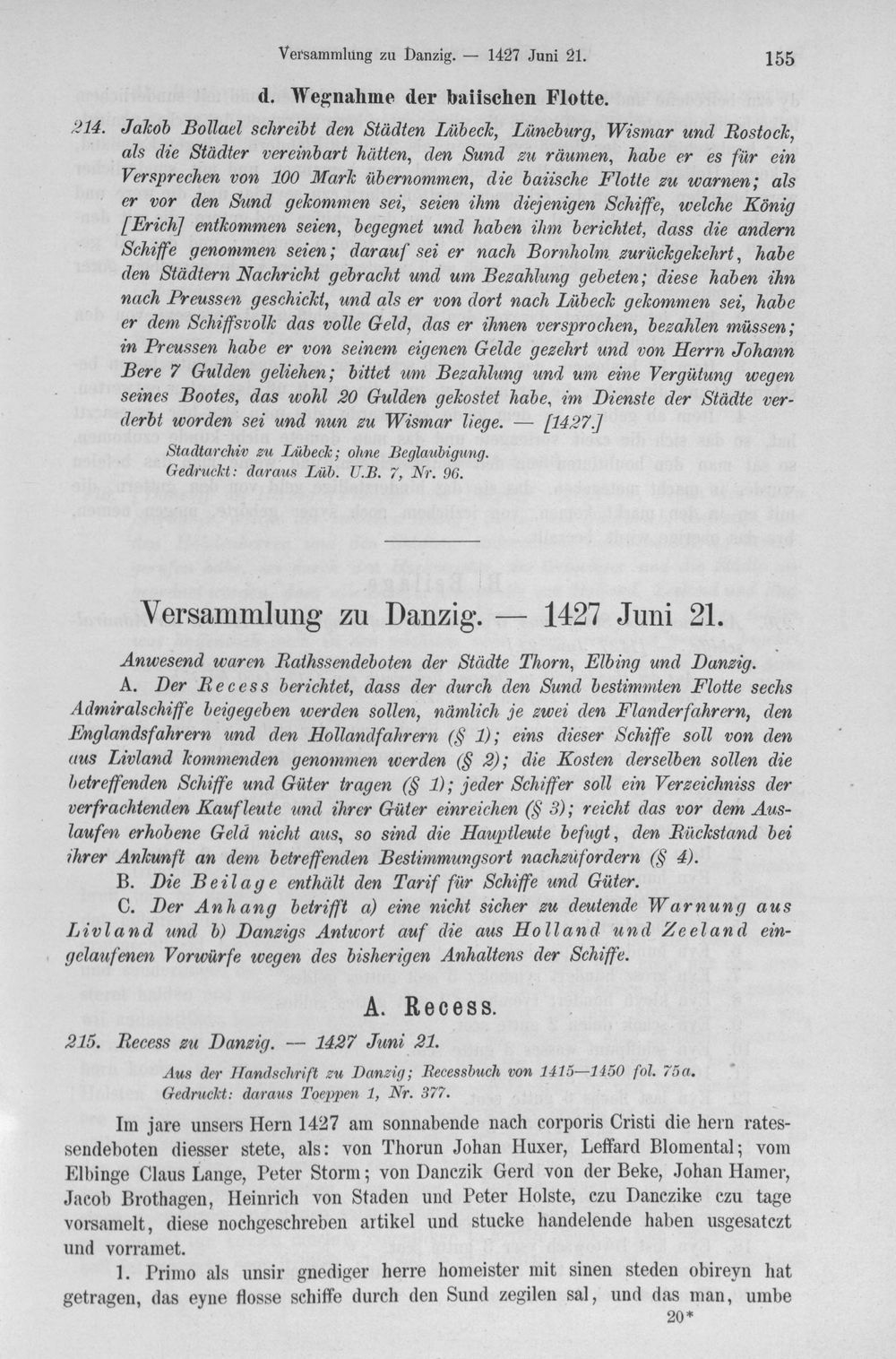 Versammlung zu Danzig. — 1427 Juni 21.

155

d. Wegnahme der baiischen Flotte.

214. Jakob Bollael schreibt den Städten Lübeck, Lüneburg, Wismar und Rostock, als die Städter vereinbart hätten, den Sund zu räumen, habe er es für ein Versprechen von 100 Mark übernommen, die baiische Flotte zu warnen; als er vor den Sund gekommen sei, seien ihm diejenigen Schiffe, welche König [Erich] entkommen seien, begegnet und haben ihm berichtet, dass die andern Schiffe genommen seien; darauf sei er nach Bornholm zurückgekehrt, habe den Städtern Nachricht gebracht und um Bezahlung gebeten; diese haben ihn nach Preussen geschickt, und als er von dort nach Lübeck gekommen sei, habe er dem Schiffsvolk das volle Geld, das er ihnen versprochen, bezahlen müssen; in Preussen habe er von seinem eigenen Gelde gezehrt und von Herrn Johann Bere 7 Gulden geliehen; bittet um Bezahlung und um eine Vergütung wegen seines Bootes, das wohl 20 Gulden gekostet habe, im Dienste der Städte verderbt worden sei und nun zu Wismar liege. — [1427.]

Stadtarchiv zu Lübeck; ohne Beglaubigung.
Gedruckt: daraus Lüb. U.B. 7, Nr. 96.

Versammlung zu Danzig. — 1427 Juni 21.

Anwesend waren Rathssendeboten der Städte Thorn, Elbing und Danzig.

A. Der Recess berichtet, dass der durch den Sund bestimmten Flotte sechs Admiralschiffe beigegeben werden sollen, nämlich je zwei den Flanderfahrern, den Englandsfahrern und den Hollandfahrern (§ 1); eins dieser Schiffe soll von den aus Livland kommenden genommen werden (§ 2); die Kosten derselben sollen die betreffenden Schiffe und Güter tragen (§ 1); jeder Schiffer soll ein Verzeichniss der verfrachtenden Kaufleute und ihrer Güter einreichen (§ 3); reicht das vor dem Auslaufen erhobene Geld nicht aus, so sind die Hauptleute befugt, den Rückstand bei ihrer Ankunft an dem betreffenden Bestimmungsort nachzufordern (§ 4).

B. Die Beilage enthält den Tarif für Schiffe und Güter.

C. Der Anhang betrifft a) eine nicht sicher zu deutende Warnung aus Livland und b) Danzigs Antwort auf die aus Holland und Zeeland eingelaufenen Vorwürfe wegen des bisherigen Anhaltens der Schiffe.

A. Recess.

215. Recess zu Danzig. — 1427 Juni 21.

Aus der Handschrift zu Danzig; Recessbuch von 1415—1450 fol. 75a.
Gedruckt: daraus Toeppen 1, Nr. 377.

Im jare unsers Hern 1427 am sonnabende nach corporis Cristi die hern ratessendeboten diesser stete, als: von Thorun Johan Huxer, Leffard Blomental; vom Elbinge Claus Lange, Peter Storm; von Danczik Gerd von der Beke, Johan Hamer, Jacob Brothagen, Heinrich von Staden und Peter Holste, czu Danczike czu tage vorsamelt, diese nochgeschreben artikel und stucke handelende haben usgesatczt und vorramet.

1. Primo als unsir gnediger herre homeister mit sinen steden obireyn hat getragen, das eyne flosse schiffe durch den Sund zegilen sal, und das man, umbe

20*